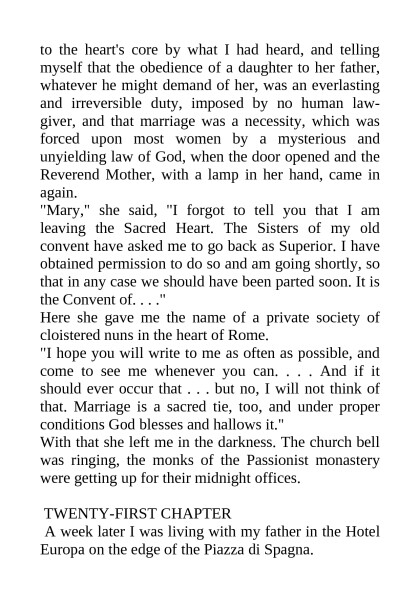 to the heart's core by what I had heard, and telling myself that the obedience of a daughter to her father, whatever he might demand of her, was an everlasting and irreversible duty, imposed by no human lawgiver, and that marriage was a necessity, which was forced upon most women by a mysterious and unyielding law of God, when the door opened and the Reverend Mother, with a lamp in her hand, came in again.

"Mary," she said, "I forgot to tell you that I am leaving the Sacred Heart. The Sisters of my old convent have asked me to go back as Superior. I have obtained permission to do so and am going shortly, so that in any case we should have been parted soon. It is the Convent of. . . ."

Here she gave me the name of a private society of cloistered nuns in the heart of Rome.

"I hope you will write to me as often as possible, and come to see me whenever you can. . . . And if it should ever occur that . . . but no, I will not think of that. Marriage is a sacred tie, too, and under proper conditions God blesses and hallows it."

With that she left me in the darkness. The church bell was ringing, the monks of the Passionist monastery were getting up for their midnight offices.

TWENTY-FIRST CHAPTER

A week later I was living with my father in the Hotel Europa on the edge of the Piazza di Spagna.